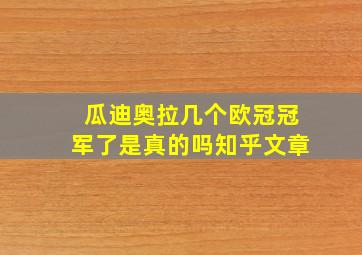 瓜迪奥拉几个欧冠冠军了是真的吗知乎文章